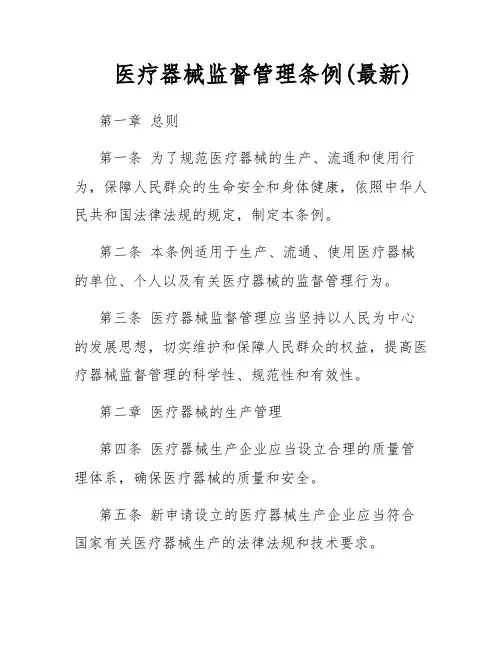 医疗器械监督管理条例(最新)

第一章 总则

第一条 为了规范医疗器械的生产、流通和使用行为，保障人民群众的生命安全和身体健康，依照中华人民共和国法律法规的规定，制定本条例。

第二条 本条例适用于生产、流通、使用医疗器械的单位、个人以及有关医疗器械的监督管理行为。

第三条 医疗器械监督管理应当坚持以人民为中心的发展思想，切实维护和保障人民群众的权益，提高医疗器械监督管理的科学性、规范性和有效性。

第二章 医疗器械的生产管理

第四条 医疗器械生产企业应当设立合理的质量管理体系，确保医疗器械的质量和安全。

第五条 新申请设立的医疗器械生产企业应当符合国家有关医疗器械生产的法律法规和技术要求。